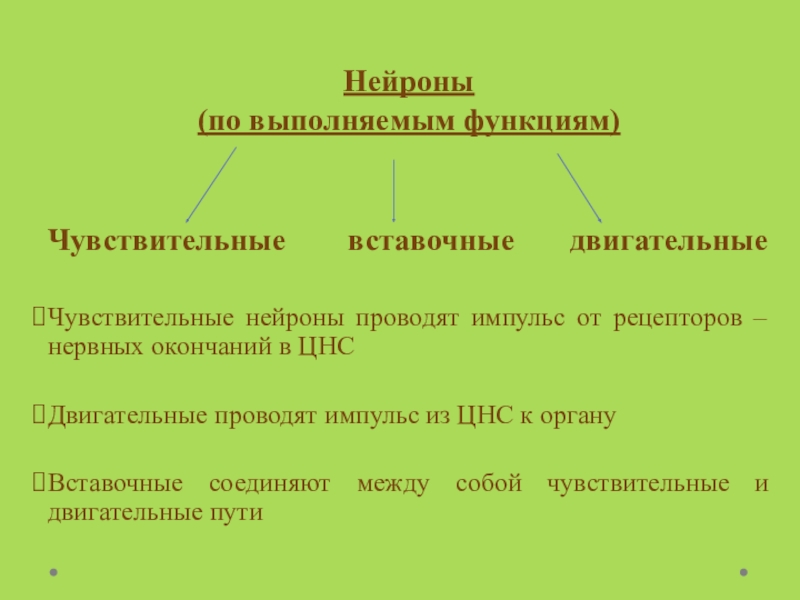 Нейроны
(по выполняемым функциям)

Чувствительные вставочные двигательные

Чувствительные нейроны проводят импульс от рецепторов – нервных окончаний в ЦНС

Двигательные проводят импульс из ЦНС к органу

Вставочные соединяют между собой чувствительные и двигательные пути